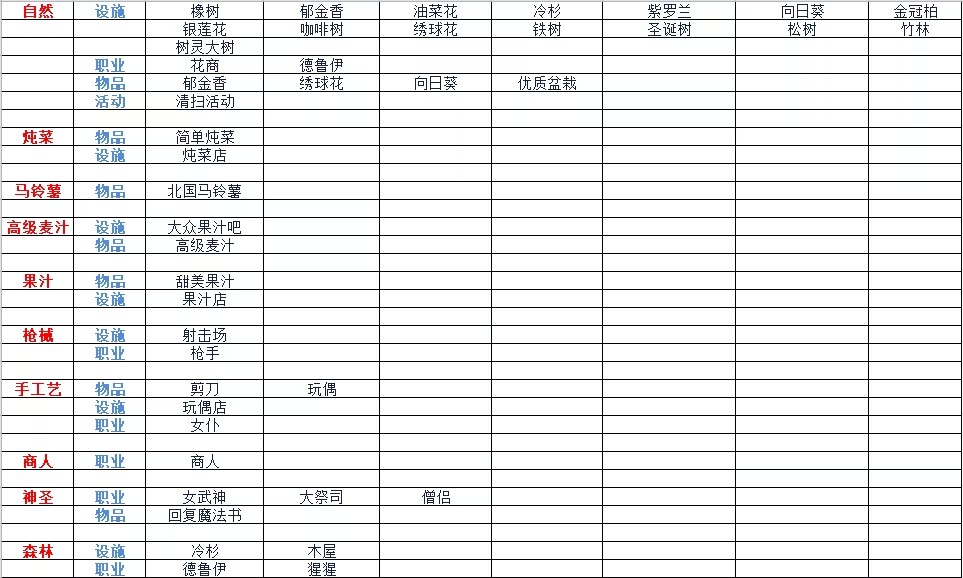 | 自然 | 设施 | 橡树 | 郁金香 | 油菜花 | 冷杉 | 紫罗兰 | 向日葵 | 金冠柏 |
|---|---|---|---|---|---|---|---|---|
| | | 银莲花 | 咖啡树 | 绣球花 | 铁树 | 圣诞树 | 松树 | 竹林 |
| | | 树灵大树 | | | | | | |
| | 职业 | 花商 | 德鲁伊 | | | | | |
| | 物品 | 郁金香 | 绣球花 | 向日葵 | 优质盆栽 | | | |
| | 活动 | 清扫活动 | | | | | | |
| | | | | | | | | |
| 炖菜 | 物品 | 简单炖菜 | | | | | | |
| | 设施 | 炖菜店 | | | | | | |
| | | | | | | | | |
| 马铃薯 | 物品 | 北国马铃薯 | | | | | | |
| | | | | | | | | |
| 高级麦汁 | 设施 | 大众果汁吧 | | | | | | |
| | 物品 | 高级麦汁 | | | | | | |
| | | | | | | | | |
| 果汁 | 物品 | 甜美果汁 | | | | | | |
| | 设施 | 果汁店 | | | | | | |
| | | | | | | | | |
| 枪械 | 设施 | 射击场 | | | | | | |
| | 职业 | 枪手 | | | | | | |
| | | | | | | | | |
| 手工艺 | 物品 | 剪刀 | 玩偶 | | | | | |
| | 设施 | 玩偶店 | | | | | | |
| | 职业 | 女仆 | | | | | | |
| | | | | | | | | |
| 商人 | 职业 | 商人 | | | | | | |
| | | | | | | | | |
| 神圣 | 职业 | 女武神 | 大祭司 | 僧侣 | | | | |
| | 物品 | 回复魔法书 | | | | | | |
| | | | | | | | | |
| 森林 | 设施 | 冷杉 | 木屋 | | | | | |
| | 职业 | 德鲁伊 | 猩猩 | | | | | |